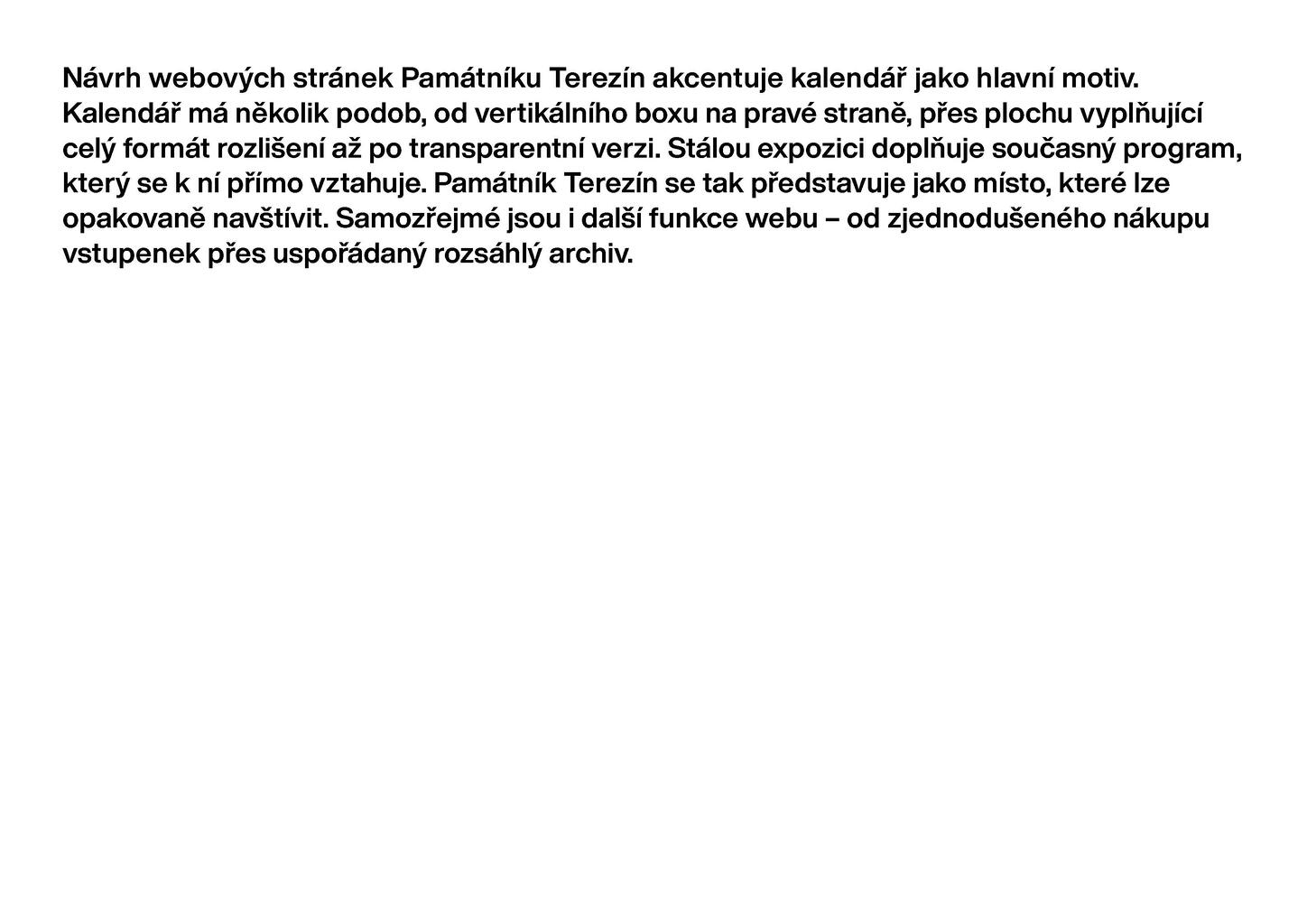 Návrh webových stránek Památníku Terezín akcentuje kalendář jako hlavní motiv. Kalendář má několik podob, od vertikálního boxu na pravé straně, přes plochu vyplňující celý formát rozlišení až po transparentní verzi. Stálou expozici doplňuje současný program, který se k ní přímo vztahuje. Památník Terezín se tak představuje jako místo, které lze opakovaně navštívit. Samozřejmé jsou i další funkce webu – od zjednodušeného nákupu vstupenek přes uspořádaný rozsáhlý archiv.